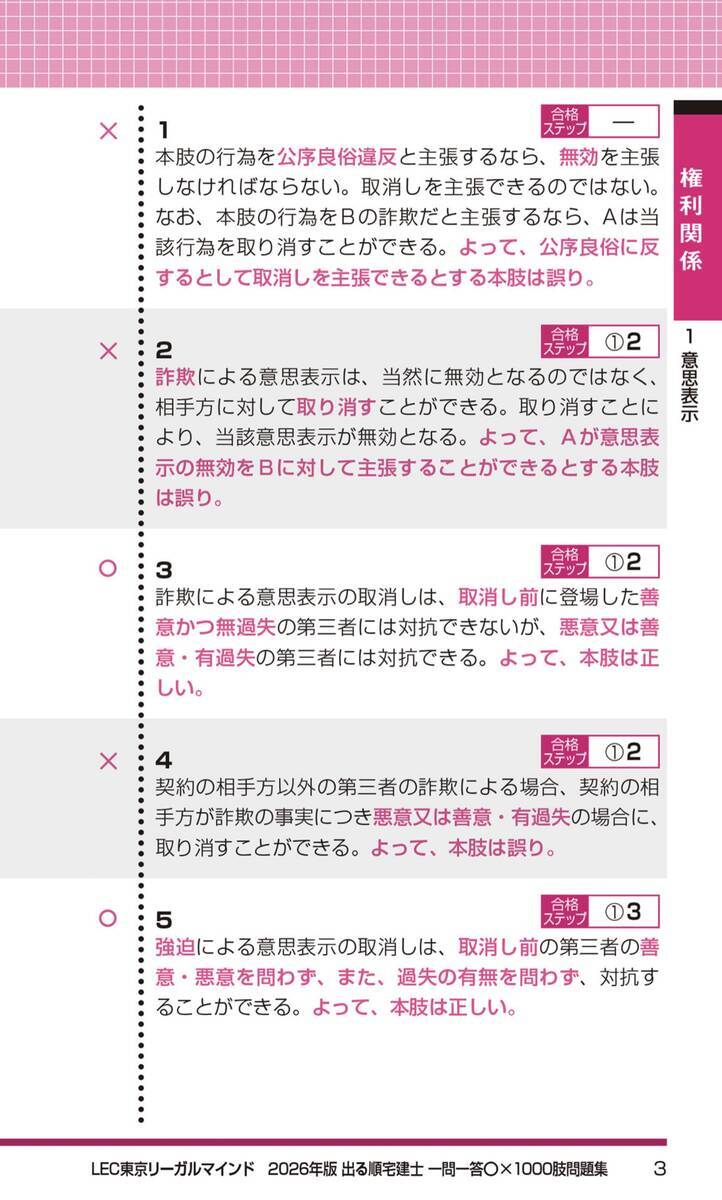 権利関係

1 意思表示

×

1

合格ステップ —

本肢の行為を公序良俗違反と主張するなら、無効を主張しなければならない。取消しを主張できるのではない。なお、本肢の行為をBの詐欺だと主張するなら、Aは当該行為を取り消すことができる。よって、公序良俗に反するとして取消しを主張できるとする本肢は誤り。

×

2

合格ステップ ①2

詐欺による意思表示は、当然に無効となるのではなく、相手方に対して取り消すことができる。取り消すことにより、当該意思表示が無効となる。よって、Aが意思表示の無効をBに対して主張することができるとする本肢は誤り。

○

3

合格ステップ ①2

詐欺による意思表示の取消しは、取消し前に登場した善意かつ無過失の第三者には対抗できないが、悪意又は善意・有過失の第三者には対抗できる。よって、本肢は正しい。

×

4

合格ステップ ①2

契約の相手方以外の第三者の詐欺による場合、契約の相手方が詐欺の事実につき悪意又は善意・有過失の場合に、取り消すことができる。よって、本肢は誤り。

○

5

合格ステップ ①3

強迫による意思表示の取消しは、取消し前の第三者の善意・悪意を問わず、また、過失の有無を問わず、対抗することができる。よって、本肢は正しい。

LEC東京リーガルマインド 2026年版 出る順宅建士 一問一答○×1000肢問題集 3